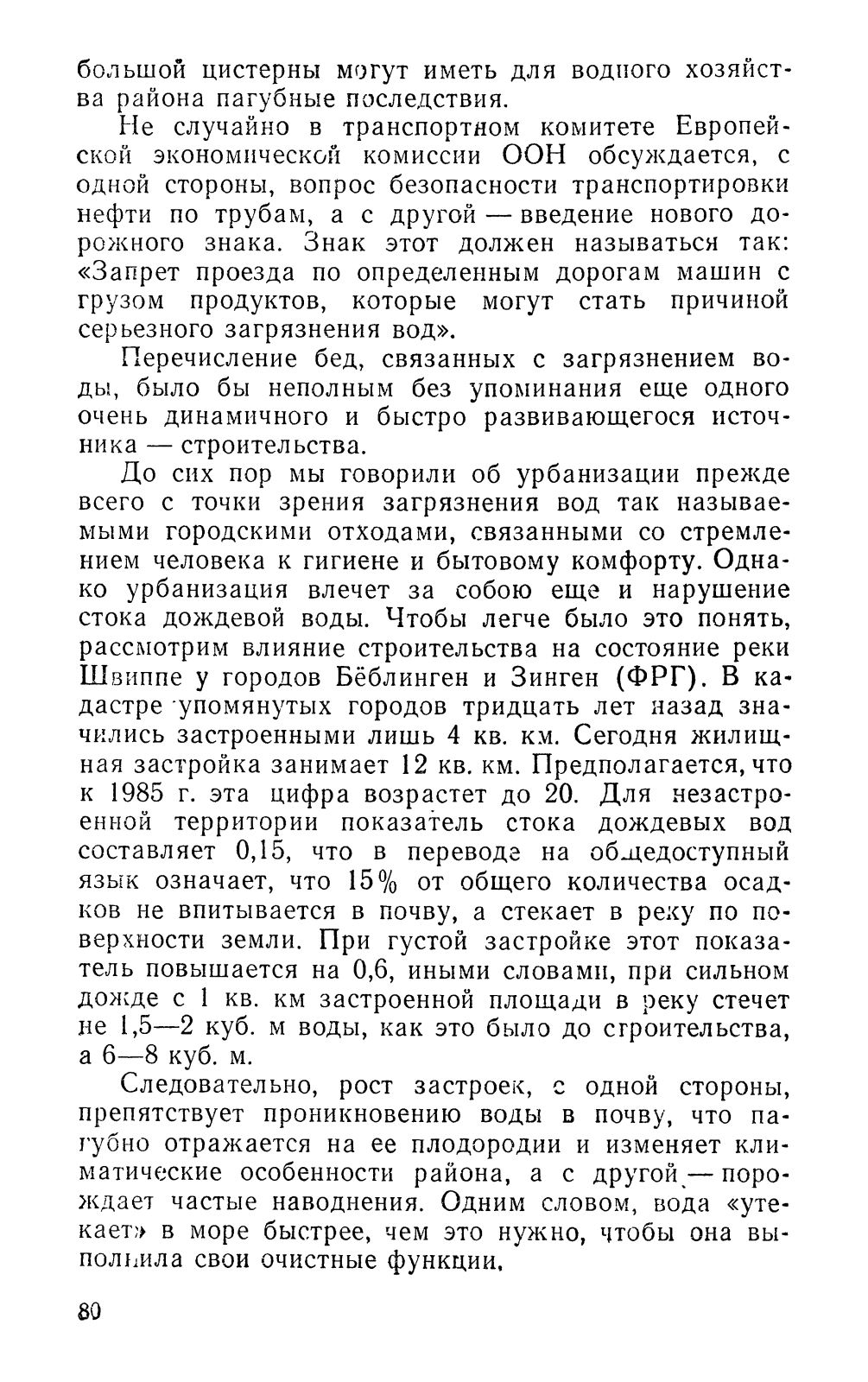 большой цистерны могут иметь для водного хозяйства района пагубные последствия.

Не случайно в транспортном комитете Европейской экономической комиссии ООН обсуждается, с одной стороны, вопрос безопасности транспортировки нефти по трубам, а с другой — введение нового дорожного знака. Знак этот должен называться так: «Запрет проезда по определенным дорогам машин с грузом продуктов, которые могут стать причиной серьезного загрязнения вод».

Перечисление бед, связанных с загрязнением воды, было бы неполным без упоминания еще одного очень динамичного и быстро развивающегося источника — строительства.

До сих пор мы говорили об урбанизации прежде всего с точки зрения загрязнения вод так называемыми городскими отходами, связанными со стремлением человека к гигиене и бытовому комфорту. Однако урбанизация влечет за собою еще и нарушение стока дождевой воды. Чтобы легче было это понять, рассмотрим влияние строительства на состояние реки Швиппе у городов Бёблинген и Зинген (ФРГ). В кадастре упомянутых городов тридцать лет назад значились застроенными лишь 4 кв. км. Сегодня жилищная застройка занимает 12 кв. км. Предполагается, что к 1985 г. эта цифра возрастет до 20. Для незастроенной территории показатель стока дождевых вод составляет 0,15, что в переводе на общедоступный язык означает, что 15% от общего количества осадков не впитывается в почву, а стекает в реку по поверхности земли. При густой застройке этот показатель повышается на 0,6, иными словами, при сильном дожде с 1 кв. км застроенной площади в реку стечет не 1,5—2 куб. м воды, как это было до строительства, а 6—8 куб. м.

Следовательно, рост застроек, с одной стороны, препятствует проникновению воды в почву, что пагубно отражается на ее плодородии и изменяет климатические особенности района, а с другой — порождает частые наводнения. Одним словом, вода «утекает» в море быстрее, чем это нужно, чтобы она выполнила свои очистные функции.

80